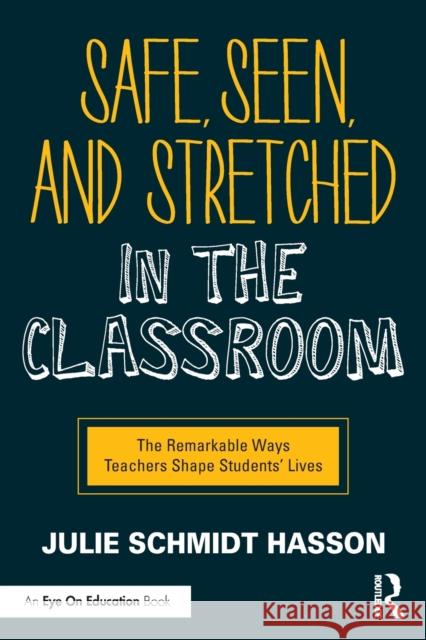 SAFE, SEEN, AND STRETCHED
IN THE CLASSROOM

The Remarkable Ways Teachers Shape Students' Lives

JULIE SCHMIDT HASSON

An Eye On Education Book

ROUTLEDGE